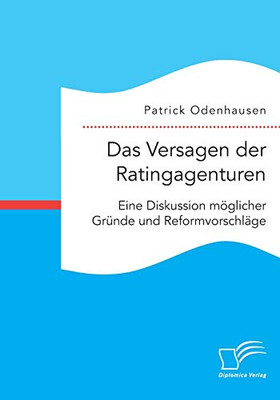 Patrick Odenhausen

Das Versagen der Ratingagenturen

Eine Diskussion möglicher Gründe und Reformvorschläge

Diplomica Verlag